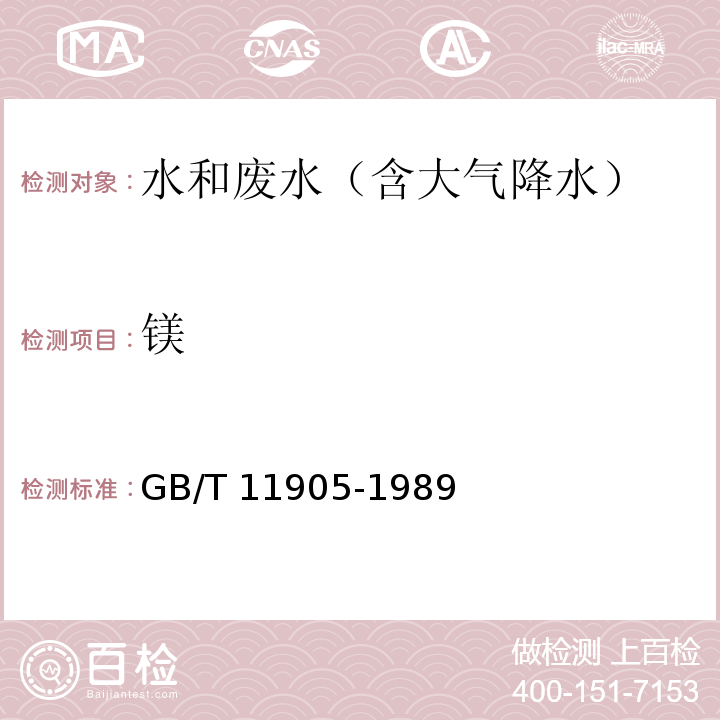 MA CNAS AC ilac-MRA

检测对象：水和废水（含大气降水）

检测项目：镁

检测标准：GB/T 11905-1989

百检
Baijiantest.com

做检测 上百检
400-151-7153